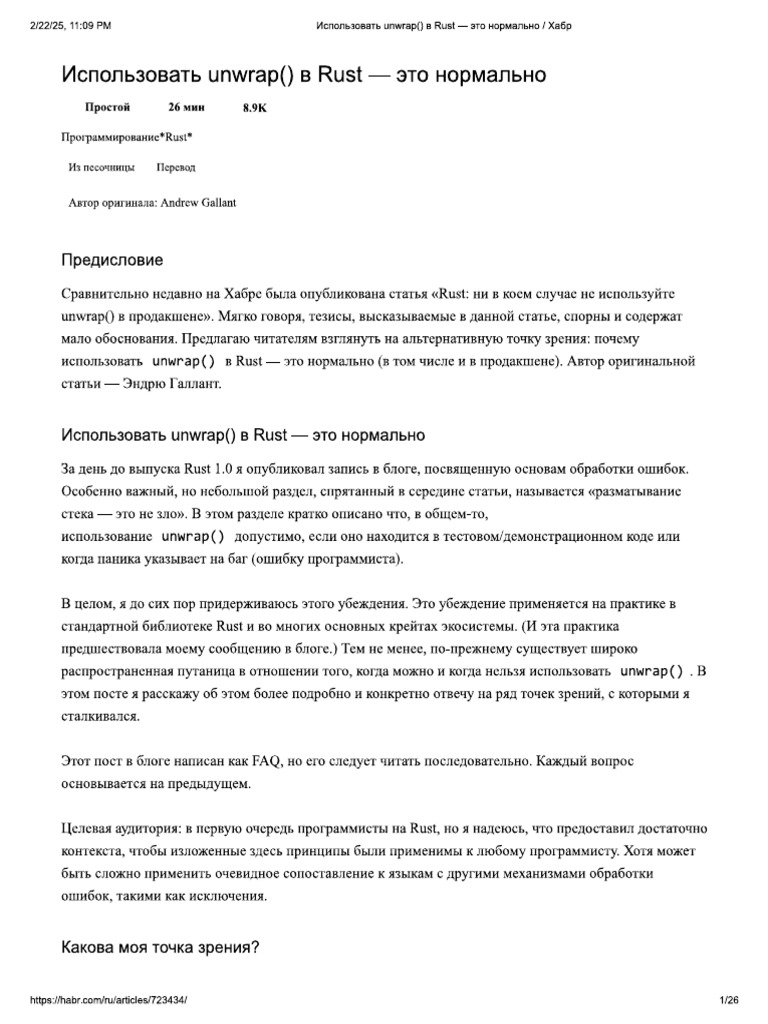 2/22/25, 11:09 PM Использовать unwrap() в Rust — это нормально / Хабр

Использовать unwrap() в Rust — это нормально

Простой 26 мин 8.9K

Программирование*Rust*

Из песочницы Перевод

Автор оригинала: Andrew Gallant

Предисловие

Сравнительно недавно на Хабре была опубликована статья «Rust: ни в коем случае не используйте unwrap() в продакшене». Мягко говоря, тезисы, высказываемые в данной статье, спорны и содержат мало обоснования. Предлагаю читателям взглянуть на альтернативную точку зрения: почему использовать unwrap() в Rust — это нормально (в том числе и в продакшене). Автор оригинальной статьи — Эндрю Галлант.

Использовать unwrap() в Rust — это нормально

За день до выпуска Rust 1.0 я опубликовал запись в блоге, посвященную основам обработки ошибок. Особенно важный, но небольшой раздел, спрятанный в середине статьи, называется «разматывание стека — это не зло». В этом разделе кратко описано что, в общем-то, использование unwrap() допустимо, если оно находится в тестовом/демонстрационном коде или когда паника указывает на баг (ошибку программиста).

В целом, я до сих пор придерживаюсь этого убеждения. Это убеждение применяется на практике в стандартной библиотеке Rust и во многих основных крейтах экосистемы. (И эта практика предшествовала моему сообщению в блоге.) Тем не менее, по-прежнему существует широко распространенная путаница в отношении того, когда можно и когда нельзя использовать unwrap() . В этом посте я расскажу об этом более подробно и конкретно отвечу на ряд точек зрений, с которыми я сталкивался.

Этот пост в блоге написан как FAQ, но его следует читать последовательно. Каждый вопрос основывается на предыдущем.

Целевая аудитория: в первую очередь программисты на Rust, но я надеюсь, что предоставил достаточно контекста, чтобы изложенные здесь принципы были применимы к любому программисту. Хотя может быть сложно применить очевидное сопоставление к языкам с другими механизмами обработки ошибок, такими как исключения.

Какова моя точка зрения?

https://habr.com/ru/articles/723434/ 1/26